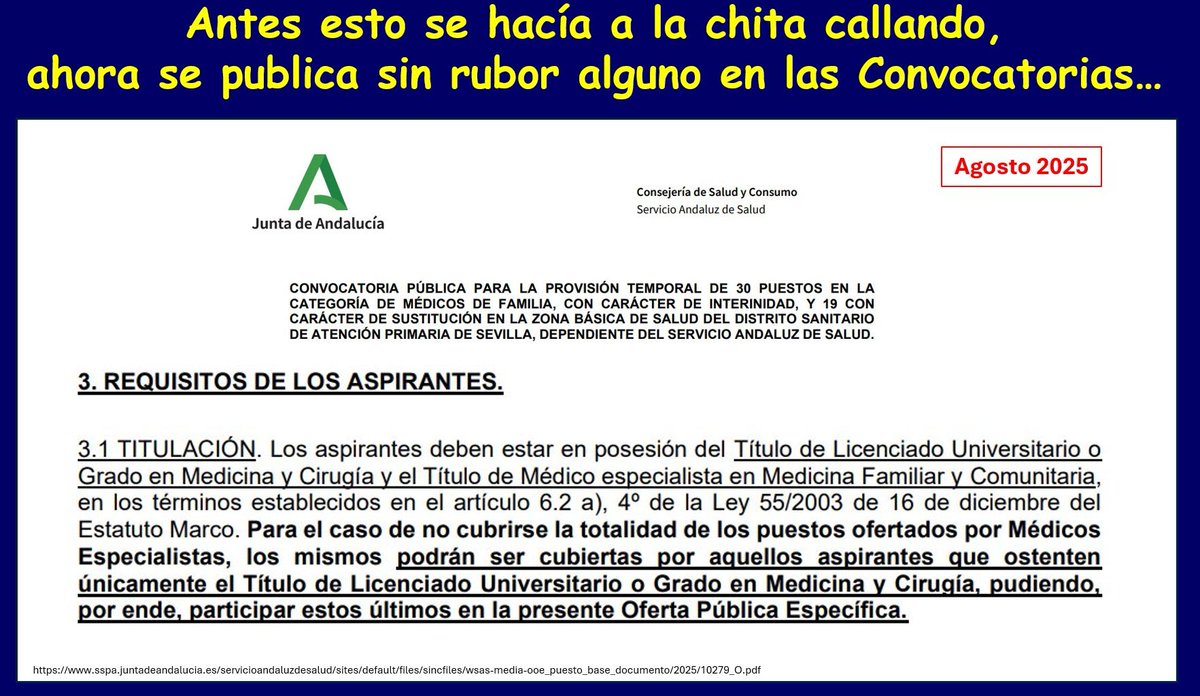 Antes esto se hacía a la chita callando,
ahora se publica sin rubor alguno en las Convocatorias…

Junta de Andalucía

Consejería de Salud y Consumo
Servicio Andaluz de Salud

Agosto 2025

CONVOCATORIA PÚBLICA PARA LA PROVISIÓN TEMPORAL DE 30 PUESTOS EN LA CATEGORÍA DE MÉDICOS DE FAMILIA, CON CARÁCTER DE INTERINIDAD, Y 19 CON CARÁCTER DE SUSTITUCIÓN EN LA ZONA BÁSICA DE SALUD DEL DISTRITO SANITARIO DE ATENCIÓN PRIMARIA DE SEVILLA, DEPENDIENTE DEL SERVICIO ANDALUZ DE SALUD.

3. REQUISITOS DE LOS ASPIRANTES.

3.1 TITULACIÓN. Los aspirantes deben estar en posesión del Título de Licenciado Universitario o Grado en Medicina y Cirugía y el Título de Médico especialista en Medicina Familiar y Comunitaria, en los términos establecidos en el artículo 6.2 a), 4º de la Ley 55/2003 de 16 de diciembre del Estatuto Marco. Para el caso de no cubrirse la totalidad de los puestos ofertados por Médicos Especialistas, los mismos podrán ser cubiertas por aquellos aspirantes que ostenten únicamente el Título de Licenciado Universitario o Grado en Medicina y Cirugía, pudiendo, por ende, participar estos últimos en la presente Oferta Pública Específica.

https://www.sspa.juntadeandalucia.es/servicioandaluzdesalud/sites/default/files/sincfiles/wsas-media-ooe_puesto_base_documento/2025/10279_O.pdf